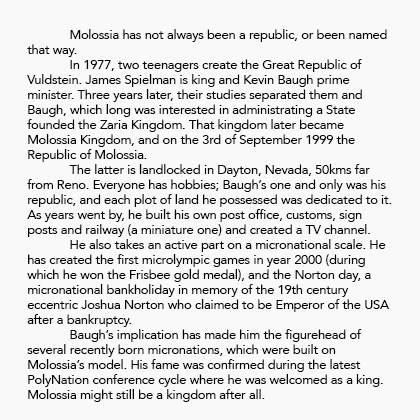 Molossia has not always been a republic, or been named that way.

In 1977, two teenagers create the Great Republic of Vuldstein. James Spielman is king and Kevin Baugh prime minister. Three years later, their studies separated them and Baugh, which long was interested in administrating a State founded the Zaria Kingdom. That kingdom later became Molossia Kingdom, and on the 3rd of September 1999 the Republic of Molossia.

The latter is landlocked in Dayton, Nevada, 50kms far from Reno. Everyone has hobbies; Baugh's one and only was his republic, and each plot of land he possessed was dedicated to it. As years went by, he built his own post office, customs, sign posts and railway (a miniature one) and created a TV channel.

He also takes an active part on a micronational scale. He has created the first microlympic games in year 2000 (during which he won the Frisbee gold medal), and the Norton day, a micronational bankholiday in memory of the 19th century eccentric Joshua Norton who claimed to be Emperor of the USA after a bankruptcy.

Baugh's implication has made him the figurehead of several recently born micronations, which were built on Molossia's model. His fame was confirmed during the latest PolyNation conference cycle where he was welcomed as a king. Molossia might still be a kingdom after all.